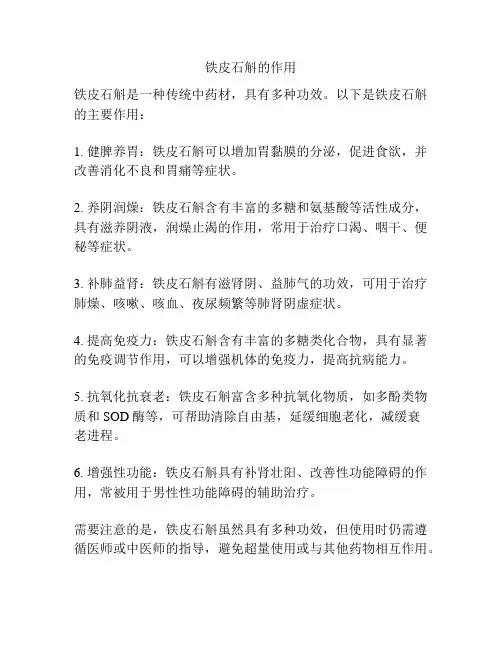 铁皮石斛的作用

铁皮石斛是一种传统中药材，具有多种功效。以下是铁皮石斛的主要作用：

1. 健脾养胃：铁皮石斛可以增加胃黏膜的分泌，促进食欲，并改善消化不良和胃痛等症状。

2. 养阴润燥：铁皮石斛含有丰富的多糖和氨基酸等活性成分，具有滋养阴液，润燥止渴的作用，常用于治疗口渴、咽干、便秘等症状。

3. 补肺益肾：铁皮石斛有滋肾阴、益肺气的功效，可用于治疗肺燥、咳嗽、咳血、夜尿频繁等肺肾阴虚症状。

4. 提高免疫力：铁皮石斛含有丰富的多糖类化合物，具有显著的免疫调节作用，可以增强机体的免疫力，提高抗病能力。

5. 抗氧化抗衰老：铁皮石斛富含多种抗氧化物质，如多酚类物质和 SOD 酶等，可帮助清除自由基，延缓细胞老化，减缓衰老进程。

6. 增强性功能：铁皮石斛具有补肾壮阳、改善性功能障碍的作用，常被用于男性性功能障碍的辅助治疗。

需要注意的是，铁皮石斛虽然具有多种功效，但使用时仍需遵循医师或中医师的指导，避免超量使用或与其他药物相互作用。